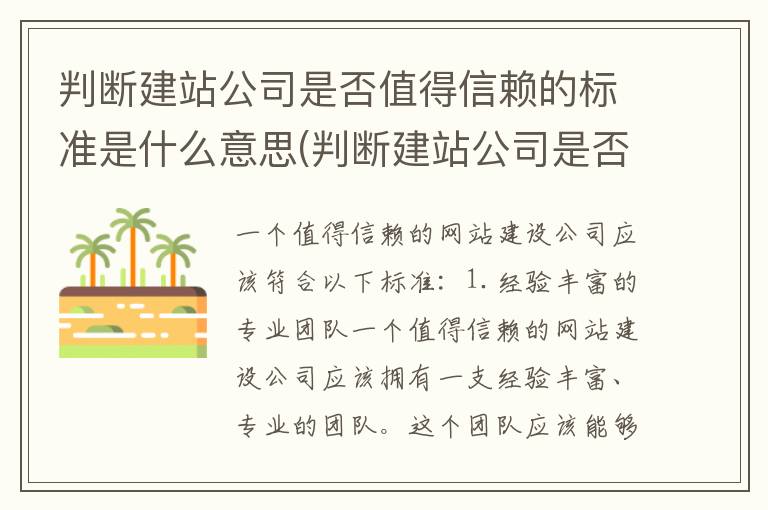 判断建站公司是否值得信赖的标准是什么意思(判断建站公司是否

一个值得信赖的网站建设公司应该符合以下标准：1. 经验丰富的专业团队一个值得信赖的网站建设公司应该拥有一支经验丰富、专业的团队。这个团队应该能够